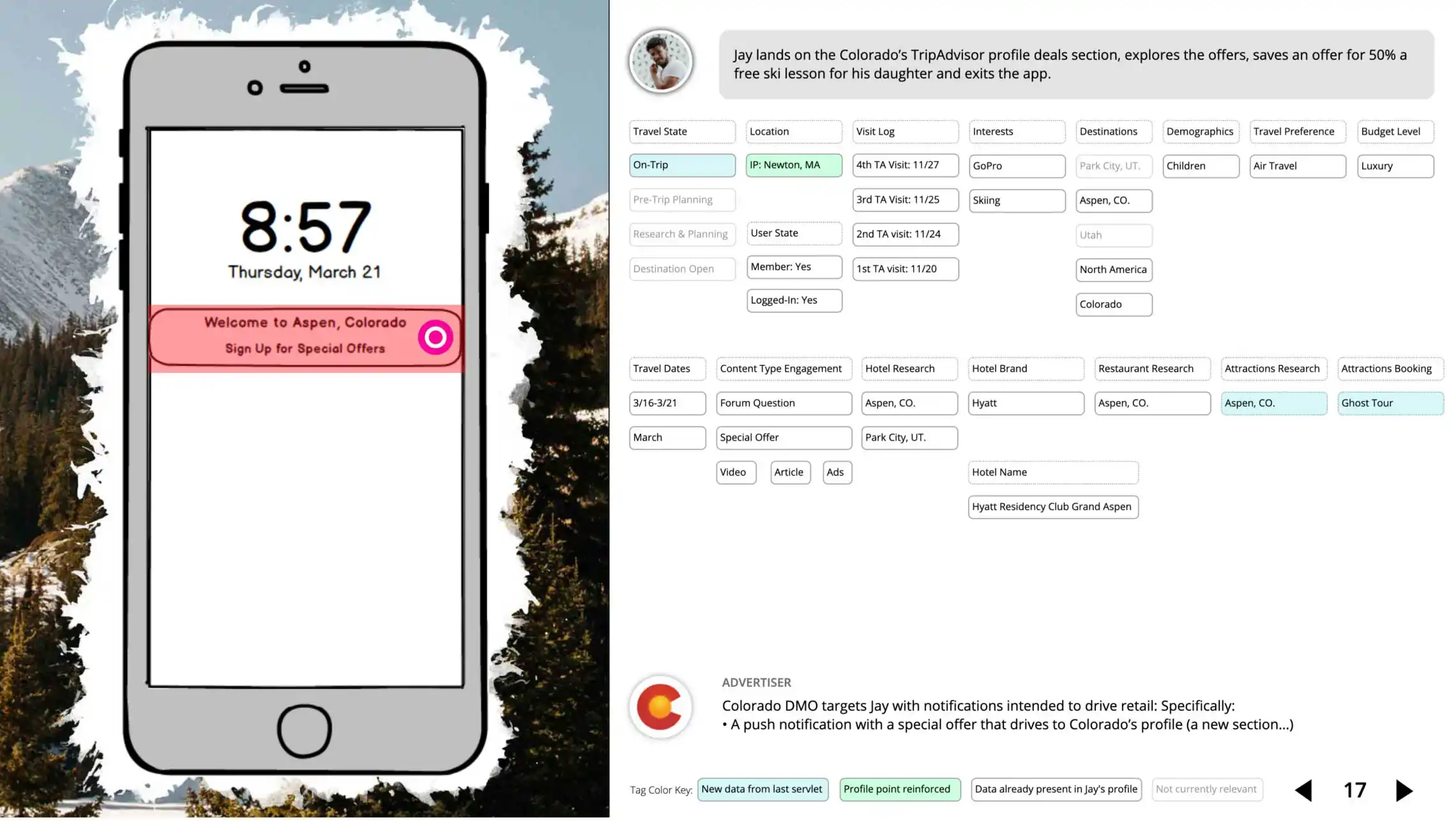 8:57
Thursday, March 21

Welcome to Aspen, Colorado
Sign Up for Special Offers

Jay lands on the Colorado's TripAdvisor profile deals section, explores the offers, saves an offer for 50% a free ski lesson for his daughter and exits the app.

Travel State
On-Trip
Pre-Trip Planning
Research & Planning
Destination Open

Location
IP: Newton, MA

User State
Member: Yes
Logged-In: Yes

Visit Log
4th TA Visit: 11/27
3rd TA Visit: 11/25
2nd TA visit: 11/24
1st TA visit: 11/20

Interests
GoPro
Skiing

Destinations
Park City, UT.
Aspen, CO.
Utah
North America
Colorado

Demographics
Children

Travel Preference
Air Travel

Budget Level
Luxury

Travel Dates
3/16-3/21
March

Content Type Engagement
Forum Question
Special Offer
Video
Article
Ads

Hotel Research
Aspen, CO.
Park City, UT.

Hotel Brand
Hyatt

Hotel Name
Hyatt Residency Club Grand Aspen

Restaurant Research
Aspen, CO.

Attractions Research
Aspen, CO.

Attractions Booking
Ghost Tour

ADVERTISER
Colorado DMO targets Jay with notifications intended to drive retail: Specifically:
• A push notification with a special offer that drives to Colorado's profile (a new section...)

Tag Color Key: New data from last servlet Profile point reinforced Data already present in Jay's profile Not currently relevant

17